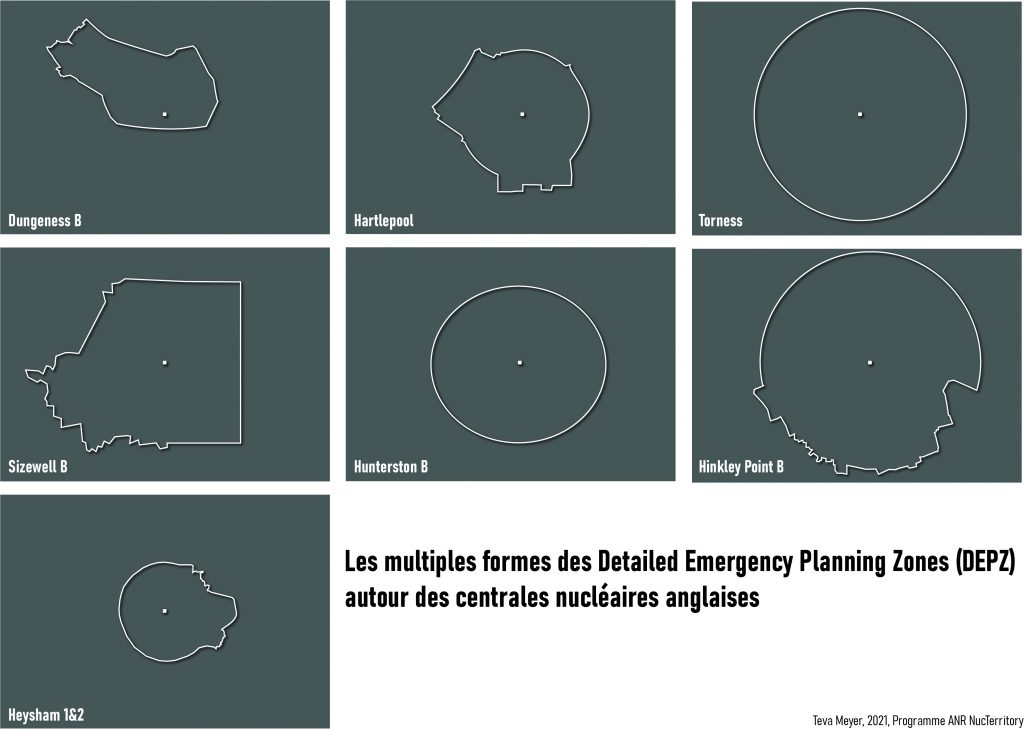 Dungeness B

Hartlepool

Torness

Sizewell B

Hunterston B

Hinkley Point B

Heysham 1&2

Les multiples formes des Detailed Emergency Planning Zones (DEPZ) autour des centrales nucléaires anglaises

Teva Meyer, 2021, Programme ANR NucTerritory